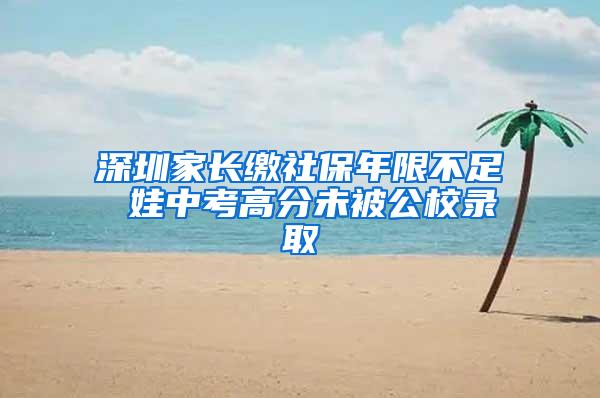 深圳家长缴社保年限不足 娃中考高分未被公校录取